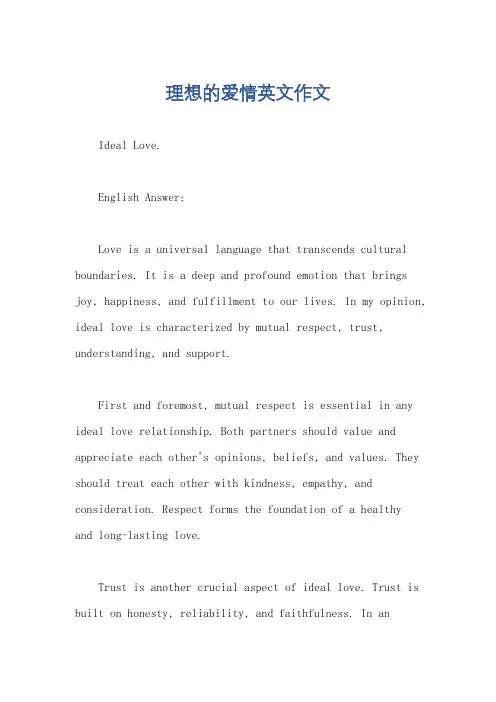 理想的爱情英文作文

Ideal Love.

English Answer:

Love is a universal language that transcends cultural boundaries. It is a deep and profound emotion that brings joy, happiness, and fulfillment to our lives. In my opinion, ideal love is characterized by mutual respect, trust, understanding, and support.

First and foremost, mutual respect is essential in any ideal love relationship. Both partners should value and appreciate each other's opinions, beliefs, and values. They should treat each other with kindness, empathy, and consideration. Respect forms the foundation of a healthy and long-lasting love.

Trust is another crucial aspect of ideal love. Trust is built on honesty, reliability, and faithfulness. In an